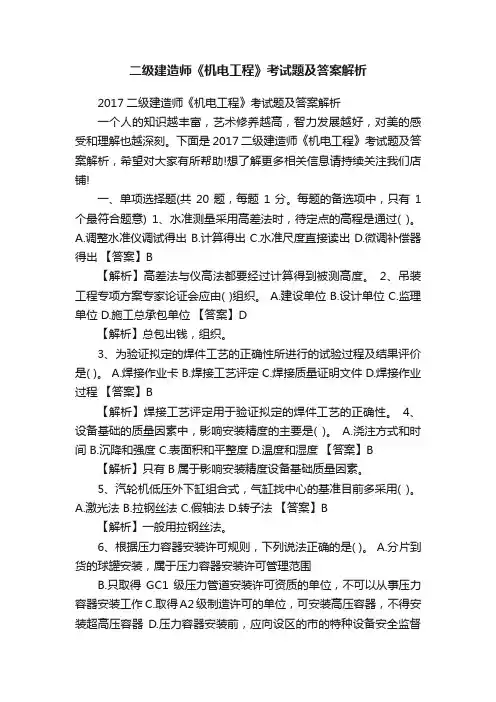 二级建造师《机电工程》考试题及答案解析

2017 二级建造师《机电工程》考试题及答案解析

一个人的知识越丰富，艺术修养越高，智力发展越好，对美的感受和理解也越深刻。下面是 2017 二级建造师《机电工程》考试题及答案解析，希望对大家有所帮助!想了解更多相关信息请持续关注我们店铺!

一、单项选择题(共 20 题，每题 1 分。每题的备选项中，只有 1 个最符合题意) 1、水准测量采用高差法时，待定点的高程是通过( )。 A.调整水准仪调试得出 B.计算得出 C.水准尺度直接读出 D.微调补偿器得出 【答案】B

【解析】高差法与仪高法都要经过计算得到被测高度。 2、吊装工程专项方案专家论证会应由( )组织。 A.建设单位 B.设计单位 C.监理单位 D.施工总承包单位 【答案】D

【解析】总包出钱，组织。

3、为验证拟定的焊件工艺的正确性所进行的试验过程及结果评价是( )。 A.焊接作业卡 B.焊接工艺评定 C.焊接质量证明文件 D.焊接作业过程 【答案】B

【解析】焊接工艺评定用于验证拟定的焊件工艺的正确性。 4、设备基础的质量因素中，影响安装精度的主要是( )。 A.浇注方式和时间 B.沉降和强度 C.表面积和平整度 D.温度和湿度 【答案】B

【解析】只有 B 属于影响安装精度设备基础质量因素。

5、汽轮机低压外下缸组合式，气缸找中心的基准目前多采用( )。 A.激光法 B.拉钢丝法 C.假轴法 D.转子法 【答案】B

【解析】一般用拉钢丝法。

6、根据压力容器安装许可规则，下列说法正确的是( )。 A.分片到货的球罐安装，属于压力容器安装许可管理范围

B.只取得 GC1 级压力管道安装许可资质的单位，不可以从事压力容器安装工作 C.取得A2级制造许可的单位，可安装高压容器，不得安装超高压容器 D.压力容器安装前，应向设区的市的特种设备安全监督